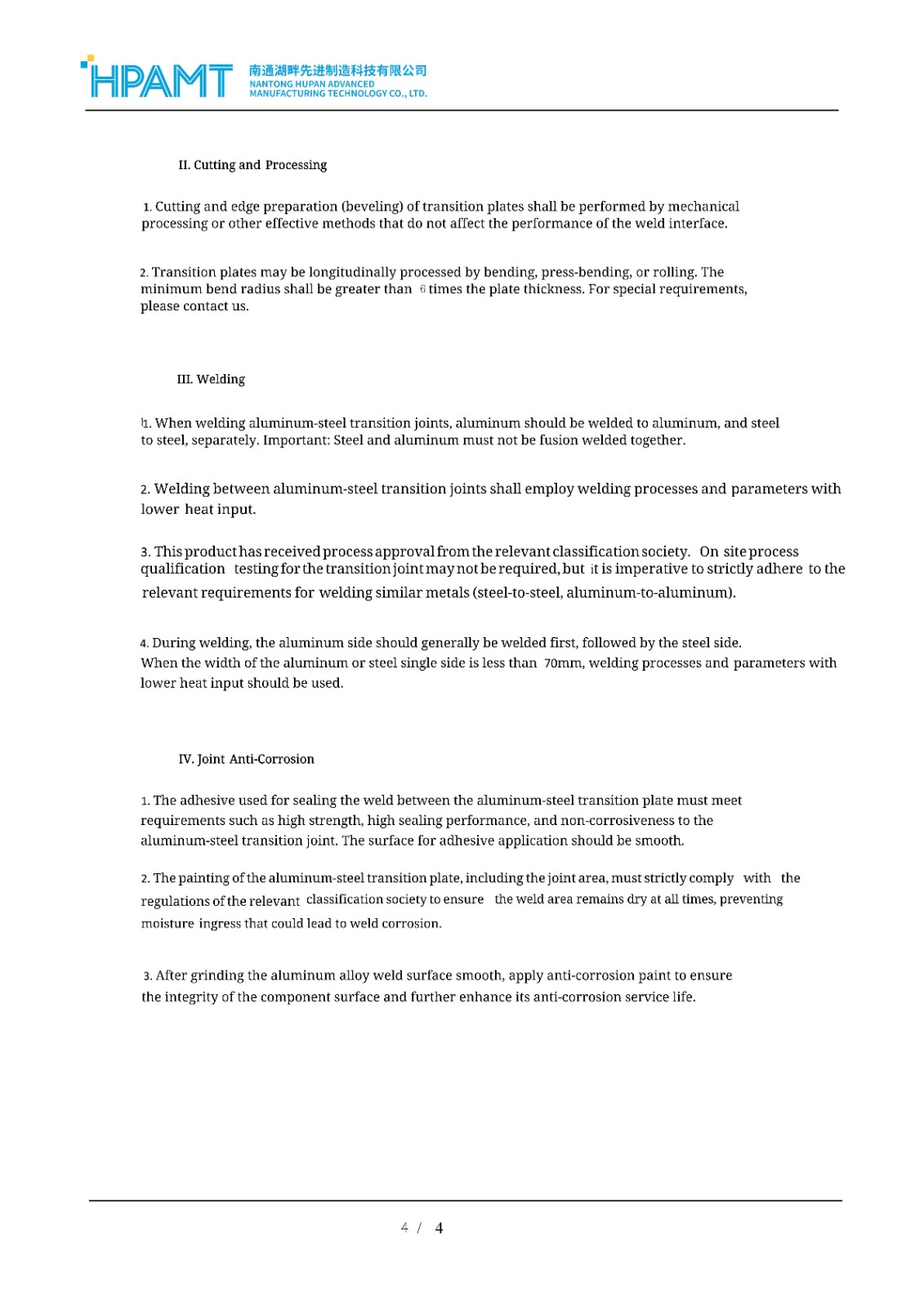 HPAMT 南通湖畔先进制造科技有限公司
NANTONG HUPAN ADVANCED MANUFACTURING TECHNOLOGY CO., LTD.

II. Cutting and Processing

1. Cutting and edge preparation (beveling) of transition plates shall be performed by mechanical processing or other effective methods that do not affect the performance of the weld interface.

2. Transition plates may be longitudinally processed by bending, press-bending, or rolling. The minimum bend radius shall be greater than 6 times the plate thickness. For special requirements, please contact us.

III. Welding

1. When welding aluminum-steel transition joints, aluminum should be welded to aluminum, and steel to steel, separately. Important: Steel and aluminum must not be fusion welded together.

2. Welding between aluminum-steel transition joints shall employ welding processes and parameters with lower heat input.

3. This product has received process approval from the relevant classification society. On site process qualification testing for the transition joint may not be required, but it is imperative to strictly adhere to the relevant requirements for welding similar metals (steel-to-steel, aluminum-to-aluminum).

4. During welding, the aluminum side should generally be welded first, followed by the steel side. When the width of the aluminum or steel single side is less than 70mm, welding processes and parameters with lower heat input should be used.

IV. Joint Anti-Corrosion

1. The adhesive used for sealing the weld between the aluminum-steel transition plate must meet requirements such as high strength, high sealing performance, and non-corrosiveness to the aluminum-steel transition joint. The surface for adhesive application should be smooth.

2. The painting of the aluminum-steel transition plate, including the joint area, must strictly comply with the regulations of the relevant classification society to ensure the weld area remains dry at all times, preventing moisture ingress that could lead to weld corrosion.

3. After grinding the aluminum alloy weld surface smooth, apply anti-corrosion paint to ensure the integrity of the component surface and further enhance its anti-corrosion service life.

4 / 4